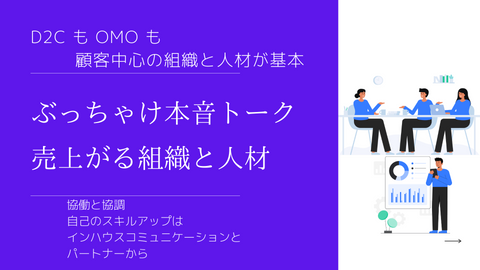 D2C も OMO も
顧客中心の組織と人材が基本

ぶっちゃけ本音トーク
売上がる組織と人材

協働と協調
自己のスキルアップは
インハウスコミュニケーションと
パートナーから